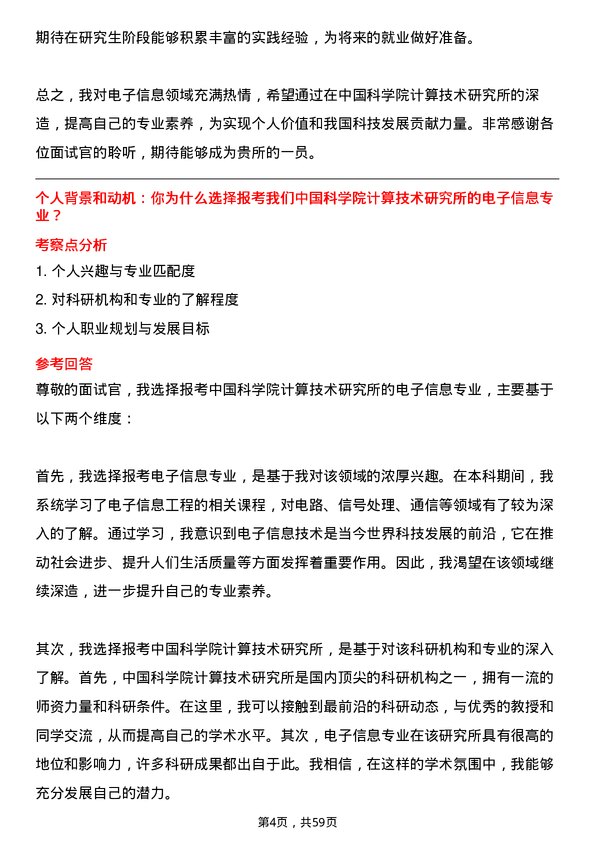 期待在研究生阶段能够积累丰富的实践经验，为将来的就业做好准备。

总之，我对电子信息领域充满热情，希望通过在中国科学院计算技术研究所的深造，提高自己的专业素养，为实现个人价值和我国科技发展贡献力量。非常感谢各位面试官的聆听，期待能够成为贵所的一员。

个人背景和动机：你为什么选择报考我们中国科学院计算技术研究所的电子信息专业？

考察点分析

1. 个人兴趣与专业匹配度

2. 对科研机构和专业的了解程度

3. 个人职业规划与发展目标

参考回答

尊敬的面试官，我选择报考中国科学院计算技术研究所的电子信息专业，主要基于以下两个维度：

首先，我选择报考电子信息专业，是基于我对该领域的浓厚兴趣。在本科期间，我系统学习了电子信息工程的相关课程，对电路、信号处理、通信等领域有了较为深入的了解。通过学习，我意识到电子信息技术是当今世界科技发展的前沿，它在推动社会进步、提升人们生活质量等方面发挥着重要作用。因此，我渴望在该领域继续深造，进一步提升自己的专业素养。

其次，我选择报考中国科学院计算技术研究所，是基于对该科研机构和专业的深入了解。首先，中国科学院计算技术研究所是国内顶尖的科研机构之一，拥有一流的师资力量和科研条件。在这里，我可以接触到最前沿的科研动态，与优秀的教授和同学交流，从而提高自己的学术水平。其次，电子信息专业在该研究所具有很高的地位和影响力，许多科研成果都出自于此。我相信，在这样的学术氛围中，我能够充分发展自己的潜力。

第4页，共59页